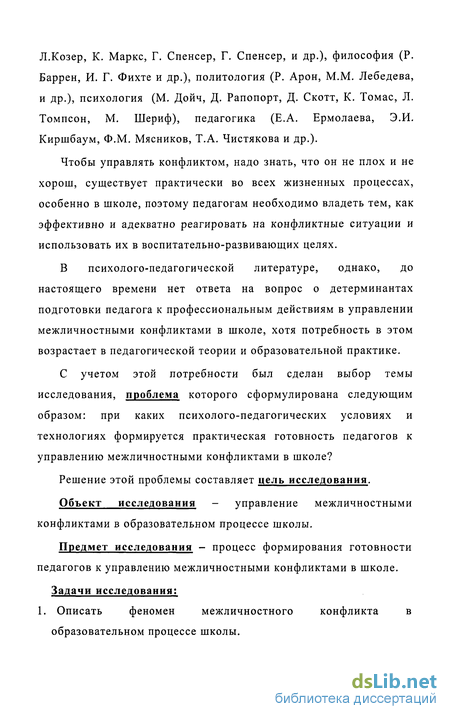 Л.Козер, К. Маркс, Г. Спенсер, Г. Спенсер, и др.), философия (Р. Баррен, И. Г. Фихте и др.), политология (Р. Арон, М.М. Лебедева, и др.), психология (М. Дойч, Д. Рапопорт, Д. Скотт, К. Томас, Л. Томпсон, М. Шериф), педагогика (Е.А. Ермолаева, Э.И. Киршбаум, Ф.М. Мясников, Т.А. Чистякова и др.).

Чтобы управлять конфликтом, надо знать, что он не плох и не хорош, существует практически во всех жизненных процессах, особенно в школе, поэтому педагогам необходимо владеть тем, как эффективно и адекватно реагировать на конфликтные ситуации и использовать их в воспитательно-развивающих целях.

В психолого-педагогической литературе, однако, до настоящего времени нет ответа на вопрос о детерминантах подготовки педагога к профессиональным действиям в управлении межличностными конфликтами в школе, хотя потребность в этом возрастает в педагогической теории и образовательной практике.

С учетом этой потребности был сделан выбор темы исследования, проблема которого сформулирована следующим образом: при каких психолого-педагогических условиях и технологиях формируется практическая готовность педагогов к управлению межличностными конфликтами в школе?

Решение этой проблемы составляет цель исследования.

Объект исследования – управление межличностными конфликтами в образовательном процессе школы.

Предмет исследования – процесс формирования готовности педагогов к управлению межличностными конфликтами в школе.

Задачи исследования:

1. Описать феномен межличностного конфликта в образовательном процессе школы.

dsLib.net
библиотека диссертаций